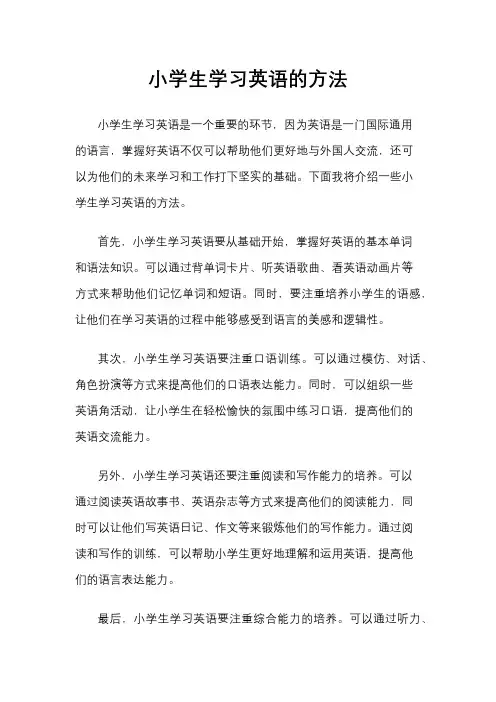 小学生学习英语的方法

小学生学习英语是一个重要的环节，因为英语是一门国际通用的语言，掌握好英语不仅可以帮助他们更好地与外国人交流，还可以为他们的未来学习和工作打下坚实的基础。下面我将介绍一些小学生学习英语的方法。

首先，小学生学习英语要从基础开始，掌握好英语的基本单词和语法知识。可以通过背单词卡片、听英语歌曲、看英语动画片等方式来帮助他们记忆单词和短语。同时，要注重培养小学生的语感，让他们在学习英语的过程中能够感受到语言的美感和逻辑性。

其次，小学生学习英语要注重口语训练。可以通过模仿、对话、角色扮演等方式来提高他们的口语表达能力。同时，可以组织一些英语角活动，让小学生在轻松愉快的氛围中练习口语，提高他们的英语交流能力。

另外，小学生学习英语还要注重阅读和写作能力的培养。可以通过阅读英语故事书、英语杂志等方式来提高他们的阅读能力，同时可以让他们写英语日记、作文等来锻炼他们的写作能力。通过阅读和写作的训练，可以帮助小学生更好地理解和运用英语，提高他们的语言表达能力。

最后，小学生学习英语要注重综合能力的培养。可以通过听力、